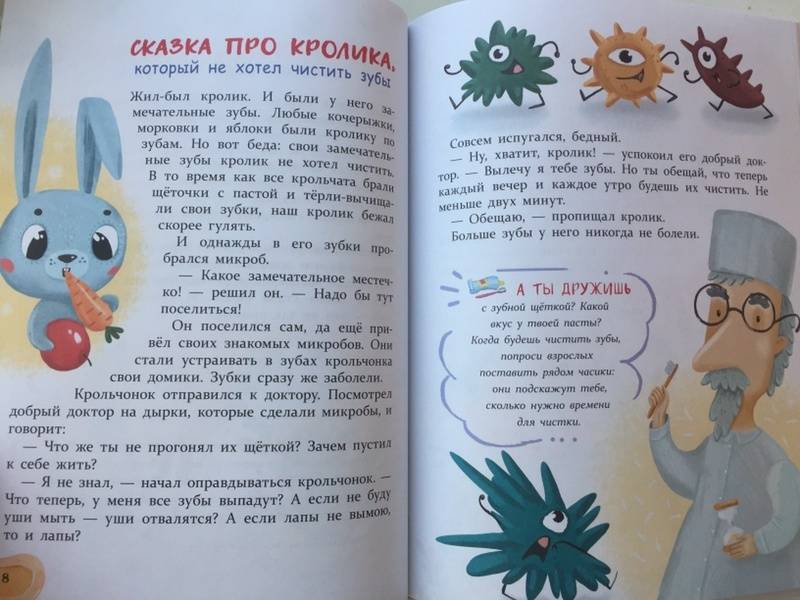 СКАЗКА ПРО КРОЛИКА,
который не хотел чистить зубы

Жил-был кролик. И были у него замечательные зубы. Любые кочерыжки, морковки и яблоки были кролику по зубам. Но вот беда: свои замечательные зубы кролик не хотел чистить. В то время как все крольчата брали щёточки с пастой и тёрли-вычищали свои зубки, наш кролик бежал скорее гулять.

И однажды в его зубки пробрался микроб.

— Какое замечательное местечко! — решил он. — Надо бы тут поселиться!

Он поселился сам, да ещё привёл своих знакомых микробов. Они стали устраивать в зубах крольчонка свои домики. Зубки сразу же заболели.

Крольчонок отправился к доктору. Посмотрел добрый доктор на дырки, которые сделали микробы, и говорит:

— Что же ты не прогонял их щёткой? Зачем пустил к себе жить?

— Я не знал, — начал оправдываться крольчонок. — Что теперь, у меня все зубы выпадут? А если не буду уши мыть — уши отвалятся? А если лапы не вымою, то и лапы?

8

Совсем испугался, бедный.

— Ну, хватит, кролик! — успокоил его добрый доктор. — Вылечу я тебе зубы. Но ты обещай, что теперь каждый вечер и каждое утро будешь их чистить. Не меньше двух минут.

— Обещаю, — пропищал кролик.

Больше зубы у него никогда не болели.

А ТЫ ДРУЖИШЬ
с зубной щёткой? Какой вкус у твоей пасты? Когда будешь чистить зубы, попроси взрослых поставить рядом часики: они подскажут тебе, сколько нужно времени для чистки.